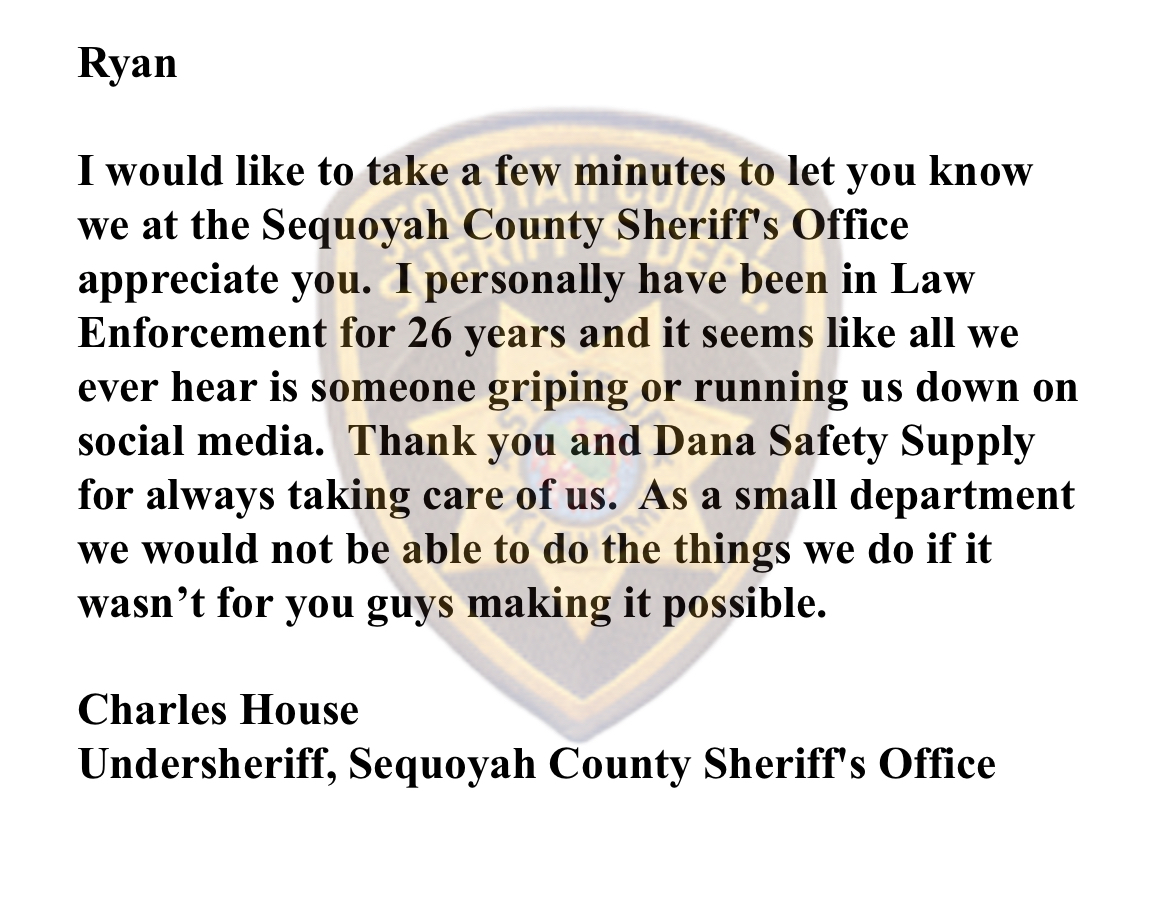 Ryan

I would like to take a few minutes to let you know we at the Sequoyah County Sheriff's Office appreciate you.  I personally have been in Law Enforcement for 26 years and it seems like all we ever hear is someone griping or running us down on social media.  Thank you and Dana Safety Supply for always taking care of us.  As a small department we would not be able to do the things we do if it wasn't for you guys making it possible.

Charles House
Undersheriff, Sequoyah County Sheriff's Office